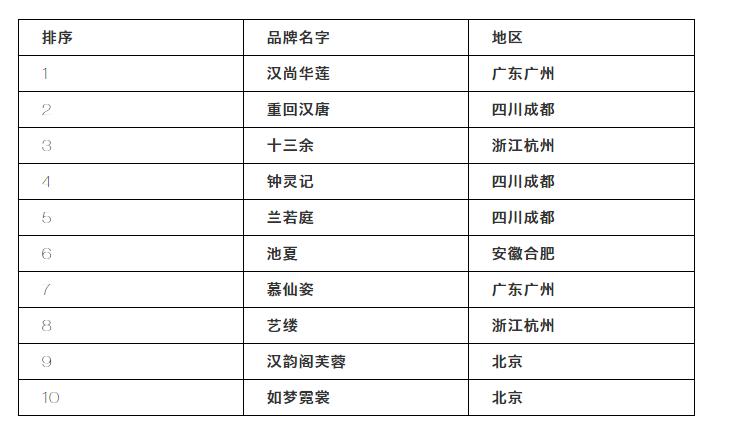 | 排序 | 品牌名字 | 地区 |
|---|---|---|
| 1 | 汉尚华莲 | 广东广州 |
| 2 | 重回汉唐 | 四川成都 |
| 3 | 十三余 | 浙江杭州 |
| 4 | 钟灵记 | 四川成都 |
| 5 | 兰若庭 | 四川成都 |
| 6 | 池夏 | 安徽合肥 |
| 7 | 慕仙姿 | 广东广州 |
| 8 | 艺缕 | 浙江杭州 |
| 9 | 汉韵阁芙蓉 | 北京 |
| 10 | 如梦霓裳 | 北京 |